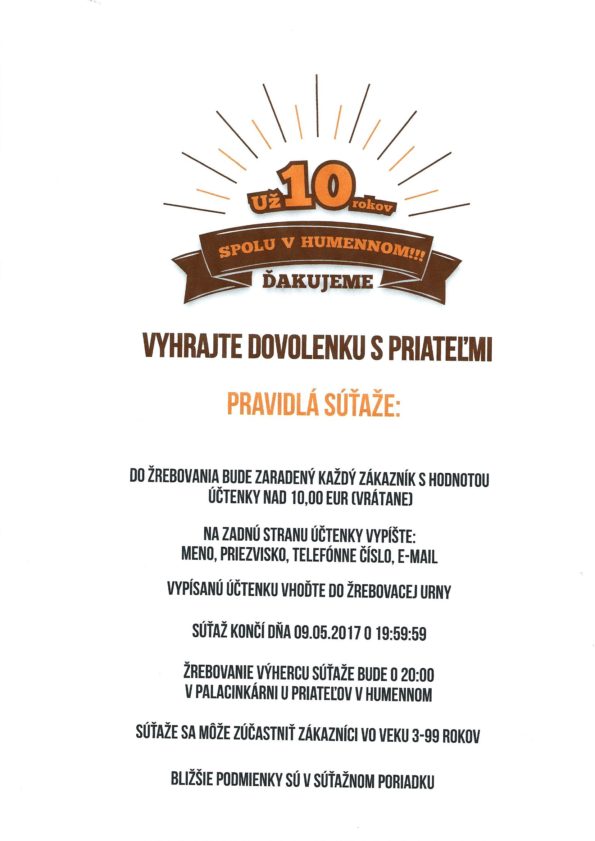 Už 10 rokov
SPOLU V HUMENNOM!!!
ĎAKUJEME

VYHRAJTE DOVOLENKU S PRIATEĽMI

PRAVIDLÁ SÚŤAŽE:

DO ŽREBOVANIA BUDE ZARADENÝ KAŽDÝ ZÁKAZNÍK S HODNOTOU ÚČTENKY NAD 10,00 EUR (VRÁTANE)

NA ZADNÚ STRANU ÚČTENKY VYPÍŠTE: MENO, PRIEZVISKO, TELEFÓNNE ČÍSLO, E-MAIL

VYPÍSANÚ ÚČTENKU VHOĎTE DO ŽREBOVACEJ URNY

SÚŤAŽ KONČÍ DŇA 09.05.2017 O 19:59:59

ŽREBOVANIE VÝHERCU SÚŤAŽE BUDE O 20:00 V PALACINKÁRNI U PRIATEĽOV V HUMENNOM

SÚŤAŽE SA MÔŽE ZÚČASTNIŤ ZÁKAZNÍCI VO VEKU 3-99 ROKOV

BLIŽŠIE PODMIENKY SÚ V SÚŤAŽNOM PORIADKU